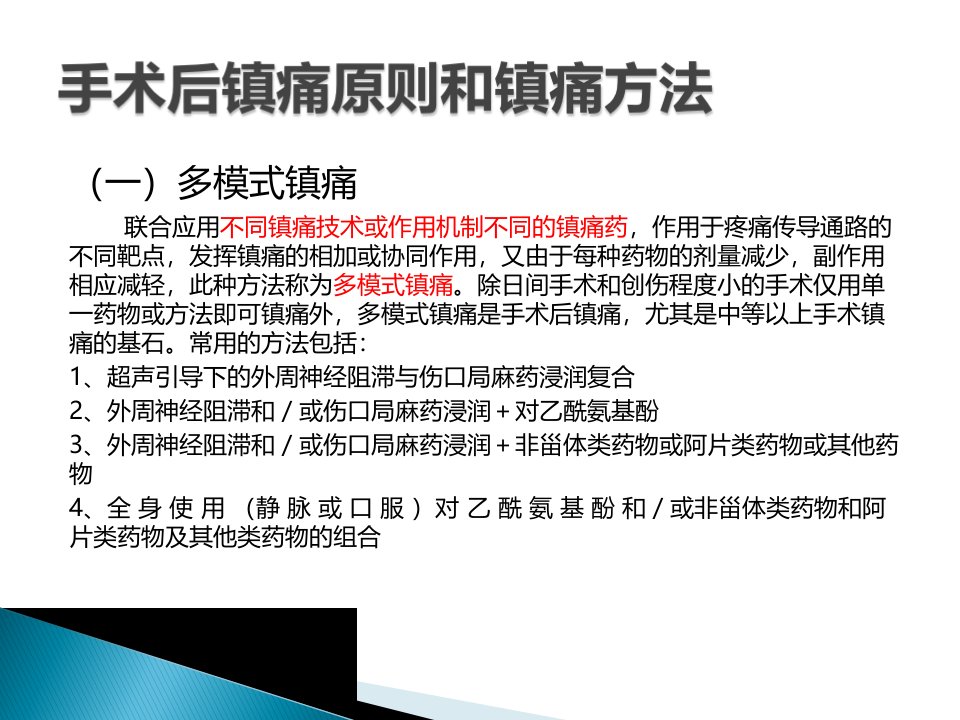 手术后镇痛原则和镇痛方法

（一）多模式镇痛

联合应用不同镇痛技术或作用机制不同的镇痛药，作用于疼痛传导通路的不同靶点，发挥镇痛的相加或协同作用，又由于每种药物的剂量减少，副作用相应减轻，此种方法称为多模式镇痛。除日间手术和创伤程度小的手术仅用单一药物或方法即可镇痛外，多模式镇痛是手术后镇痛，尤其是中等以上手术镇痛的基石。常用的方法包括：

1、超声引导下的外周神经阻滞与伤口局麻药浸润复合

2、外周神经阻滞和／或伤口局麻药浸润＋对乙酰氨基酚

3、外周神经阻滞和／或伤口局麻药浸润＋非甾体类药物或阿片类药物或其他药物

4、全身使用（静脉或口服）对乙酰氨基酚和／或非甾体类药物和阿片类药物及其他类药物的组合